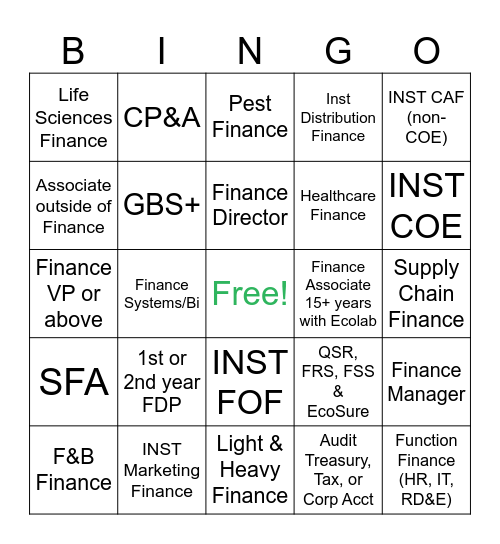 | B | I | N | G | O |
|---|---|---|---|---|
| Life Sciences Finance | CP&A | Pest Finance | Inst Distribution Finance | INST CAF (non-COE) |
| Associate outside of Finance | GBS+ | Finance Director | Healthcare Finance | INST COE |
| Finance VP or above | Finance Systems/Bi | Free! | Finance Associate 15+ years with Ecolab | Supply Chain Finance |
| SFA | 1st or 2nd year FDP | INST FOF | QSR, FRS, FSS & EcoSure | Finance Manager |
| F&B Finance | INST Marketing Finance | Light & Heavy Finance | Audit Treasury, Tax, or Corp Acct | Function Finance (HR, IT, RD&E) |